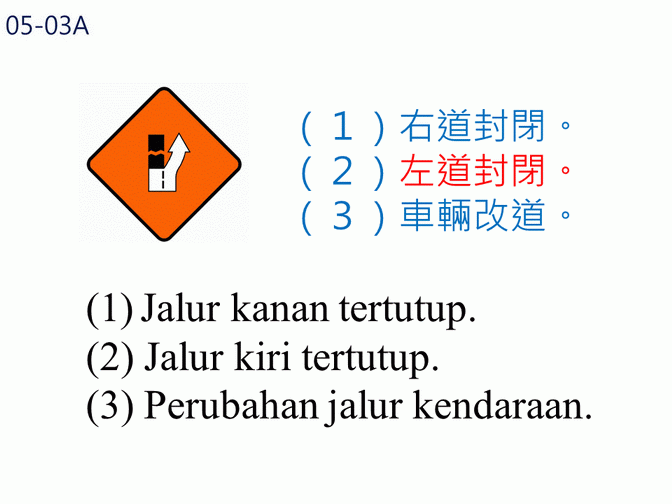 05-03A

(1)右道封閉。
(2)左道封閉。
(3)車輛改道。

(1) Jalur kanan tertutup.
(2) Jalur kiri tertutup.
(3) Perubahan jalur kendaraan.